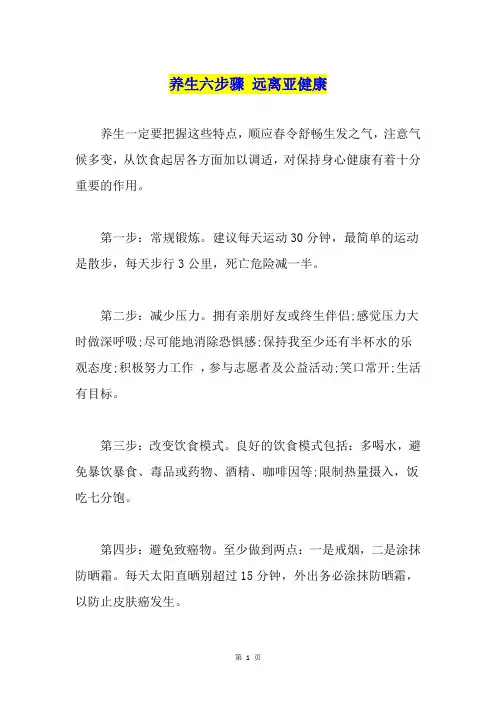 养生六步骤 远离亚健康

养生一定要把握这些特点，顺应春令舒畅生发之气，注意气候多变，从饮食起居各方面加以调适，对保持身心健康有着十分重要的作用。

第一步：常规锻炼。建议每天运动30分钟，最简单的运动是散步，每天步行3公里，死亡危险减一半。

第二步：减少压力。拥有亲朋好友或终生伴侣;感觉压力大时做深呼吸;尽可能地消除恐惧感;保持我至少还有半杯水的乐观态度;积极努力工作 ，参与志愿者及公益活动;笑口常开;生活有目标。

第三步：改变饮食模式。良好的饮食模式包括：多喝水，避免暴饮暴食、毒品或药物、酒精、咖啡因等;限制热量摄入，饭吃七分饱。

第四步：避免致癌物。至少做到两点：一是戒烟，二是涂抹防晒霜。每天太阳直晒别超过15分钟，外出务必涂抹防晒霜，以防止皮肤癌发生。

第 1 页